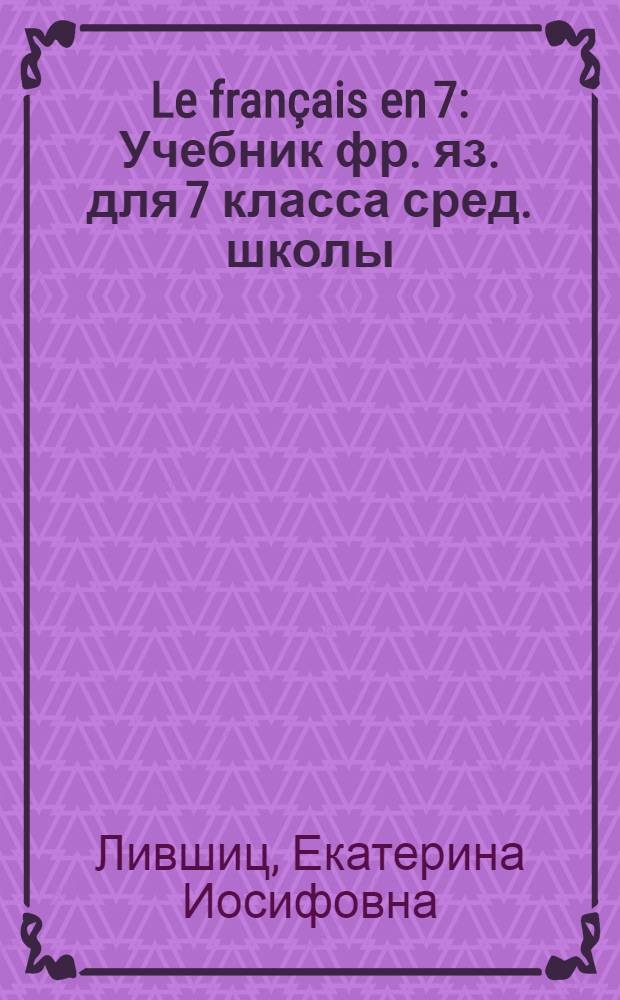 Le français en 7: Учебник фр. яз. для 7 класса сред. школы

Лившиц, Екатерина Иосифовна